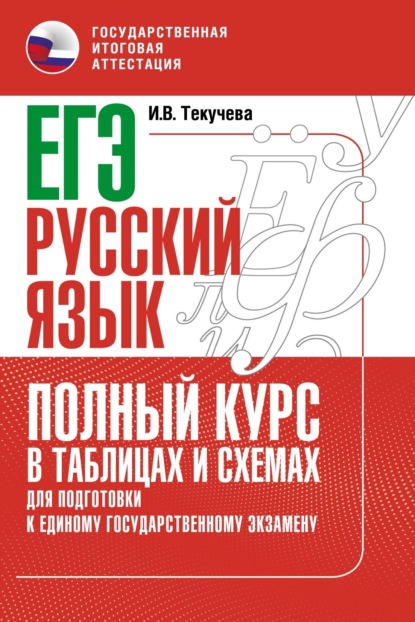 ГОСУДАРСТВЕННАЯ ИТОГОВАЯ АТТЕСТАЦИЯ

И.В. Текучева

ЕГЭ

РУССКИЙ ЯЗЫК

ПОЛНЫЙ КУРС В ТАБЛИЦАХ И СХЕМАХ

ДЛЯ ПОДГОТОВКИ К ЕДИНОМУ ГОСУДАРСТВЕННОМУ ЭКЗАМЕНУ